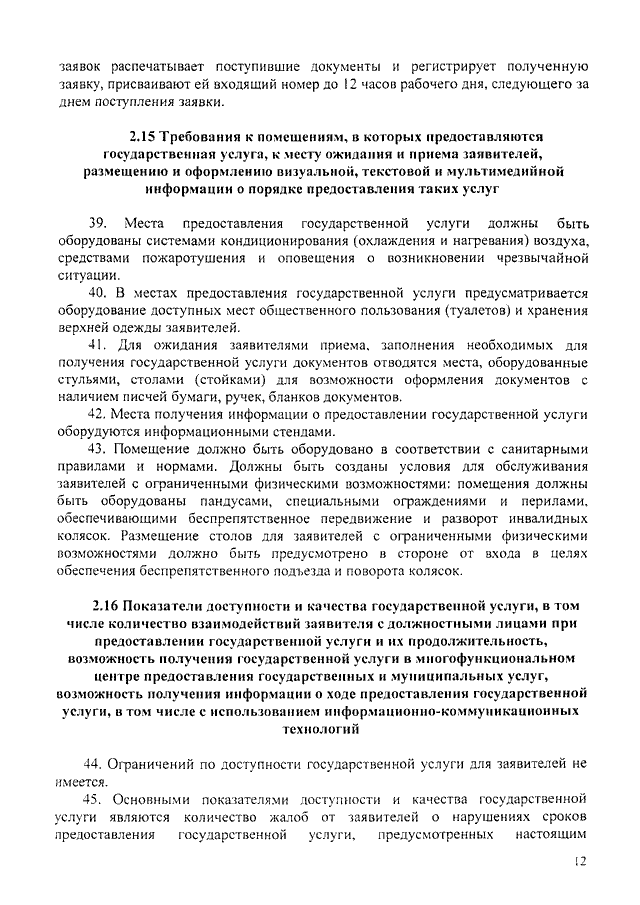 заявок распечатывает поступившие документы и регистрирует полученную заявку, присваивают ей входящий номер до 12 часов рабочего дня, следующего за днем поступления заявки.

2.15 Требования к помещениям, в которых предоставляются государственная услуга, к месту ожидания и приема заявителей, размещению и оформлению визуальной, текстовой и мультимедийной информации о порядке предоставления таких услуг

39. Места предоставления государственной услуги должны быть оборудованы системами кондиционирования (охлаждения и нагревания) воздуха, средствами пожаротушения и оповещения о возникновении чрезвычайной ситуации.

40. В местах предоставления государственной услуги предусматривается оборудование доступных мест общественного пользования (туалетов) и хранения верхней одежды заявителей.

41. Для ожидания заявителями приема, заполнения необходимых для получения государственной услуги документов отводятся места, оборудованные стульями, столами (стойками) для возможности оформления документов с наличием писчей бумаги, ручек, бланков документов.

42. Места получения информации о предоставлении государственной услуги оборудуются информационными стендами.

43. Помещение должно быть оборудовано в соответствии с санитарными правилами и нормами. Должны быть созданы условия для обслуживания заявителей с ограниченными физическими возможностями: помещения должны быть оборудованы пандусами, специальными ограждениями и перилами, обеспечивающими беспрепятственное передвижение и разворот инвалидных колясок. Размещение столов для заявителей с ограниченными физическими возможностями должно быть предусмотрено в стороне от входа в целях обеспечения беспрепятственного подъезда и поворота колясок.

2.16 Показатели доступности и качества государственной услуги, в том числе количество взаимодействий заявителя с должностными лицами при предоставлении государственной услуги и их продолжительность, возможность получения государственной услуги в многофункциональном центре предоставления государственных и муниципальных услуг, возможность получения информации о ходе предоставления государственной услуги, в том числе с использованием информационно-коммуникационных технологий

44. Ограничений по доступности государственной услуги для заявителей не имеется.

45. Основными показателями доступности и качества государственной услуги являются количество жалоб от заявителей о нарушениях сроков предоставления государственной услуги, предусмотренных настоящим

12